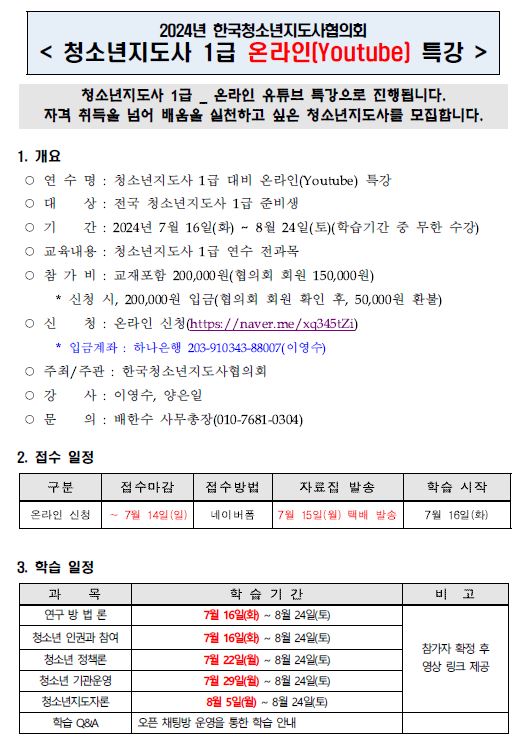 2024년 한국청소년지도사협의회
< 청소년지도사 1급 온라인(Youtube) 특강 >

청소년지도사 1급 _ 온라인 유튜브 특강으로 진행됩니다.
자격 취득을 넘어 배움을 실천하고 싶은 청소년지도사를 모집합니다.

1. 개요

○ 연 수 명 : 청소년지도사 1급 대비 온라인(Youtube) 특강
○ 대 상 : 전국 청소년지도사 1급 준비생
○ 기 간 : 2024년 7월 16일(화) ~ 8월 24일(토)(학습기간 중 무한 수강)
○ 교육내용 : 청소년지도사 1급 연수 전과목
○ 참 가 비 : 교재포함 200,000원(협의회 회원 150,000원)
* 신청 시, 200,000원 입금(협의회 회원 확인 후, 50,000원 환불)
○ 신 청 : 온라인 신청(https://naver.me/xq345tZi)
* 입금계좌 : 하나은행 203-910343-88007(이영수)
○ 주최/주관 : 한국청소년지도사협의회
○ 강 사 : 이영수, 양은일
○ 문 의 : 배한수 사무총장(010-7681-0304)

2. 접수 일정

| 구분 | 접수마감 | 접수방법 | 자료집 발송 | 학습 시작 |
|---|---|---|---|---|
| 온라인 신청 | ~ 7월 14일(일) | 네이버폼 | 7월 15일(월) 택배 발송 | 7월 16일(화) |

3. 학습 일정

| 과 목 | 학 습 기 간 | 비 고 |
|---|---|---|
| 연구 방 법 론 | 7월 16일(화) ~ 8월 24일(토) | 참가자 확정 후 영상 링크 제공 |
| 청소년 인권과 참여 | 7월 16일(화) ~ 8월 24일(토) | |
| 청소년 정책론 | 7월 22일(월) ~ 8월 24일(토) | |
| 청소년 기관운영 | 7월 29일(월) ~ 8월 24일(토) | |
| 청소년지도자론 | 8월 5일(월) ~ 8월 24일(토) | |
| 학습 Q&A | 오픈 채팅방 운영을 통한 학습 안내 | |